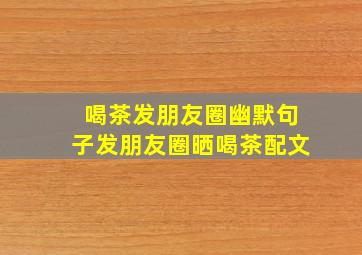 喝茶发朋友圈幽默句子发朋友圈晒喝茶配文